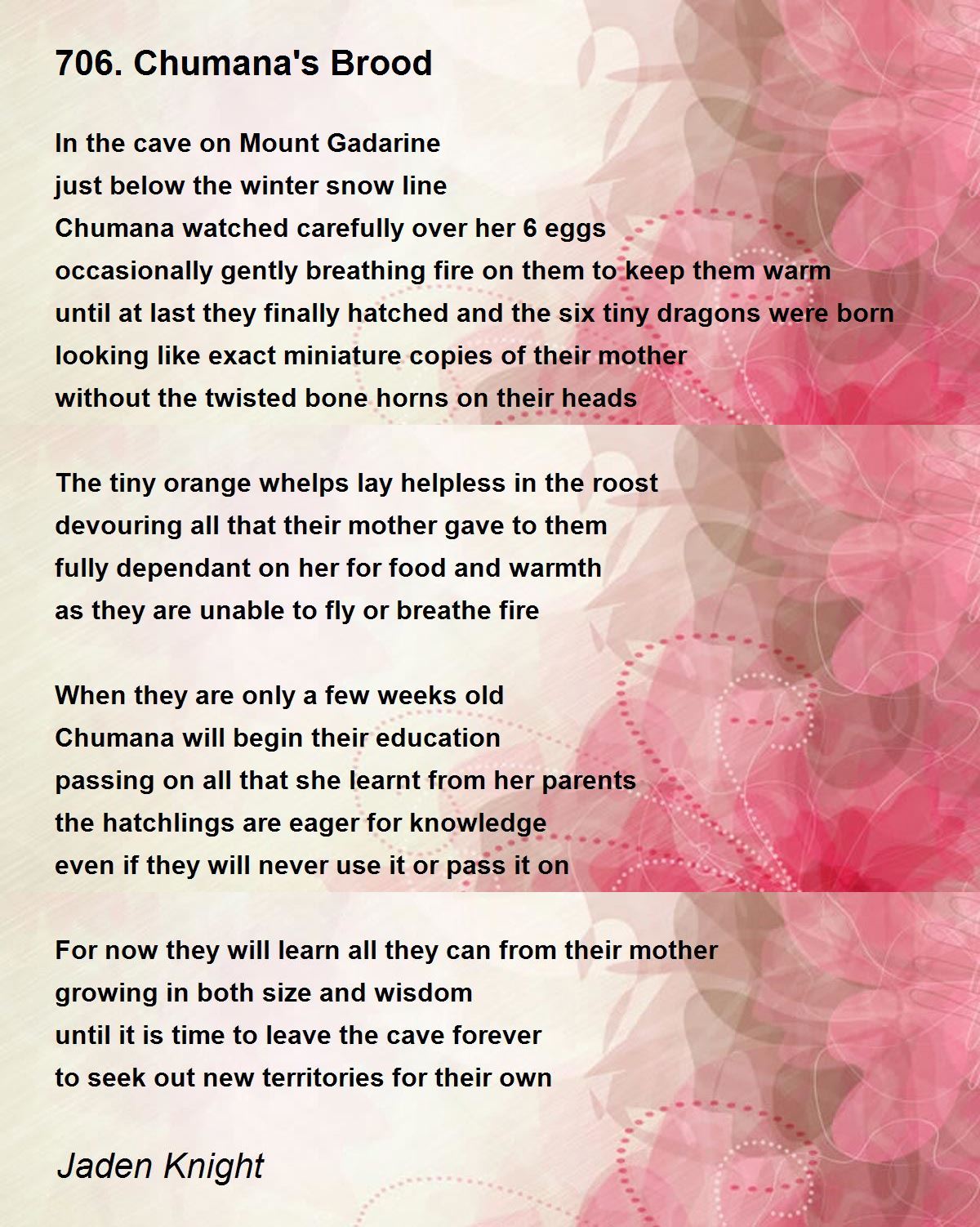 706. Chumana's Brood

In the cave on Mount Gadarine
just below the winter snow line
Chumana watched carefully over her 6 eggs
occasionally gently breathing fire on them to keep them warm
until at last they finally hatched and the six tiny dragons were born
looking like exact miniature copies of their mother
without the twisted bone horns on their heads

The tiny orange whelps lay helpless in the roost
devouring all that their mother gave to them
fully dependant on her for food and warmth
as they are unable to fly or breathe fire

When they are only a few weeks old
Chumana will begin their education
passing on all that she learnt from her parents
the hatchlings are eager for knowledge
even if they will never use it or pass it on

For now they will learn all they can from their mother
growing in both size and wisdom
until it is time to leave the cave forever
to seek out new territories for their own

Jaden Knight